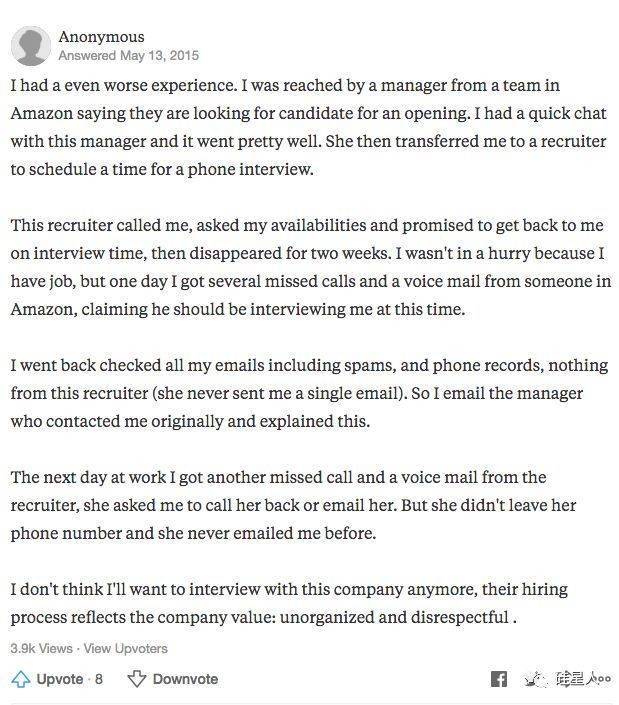 Anonymous
Answered May 13, 2015

I had a even worse experience. I was reached by a manager from a team in Amazon saying they are looking for candidate for an opening. I had a quick chat with this manager and it went pretty well. She then transferred me to a recruiter to schedule a time for a phone interview.

This recruiter called me, asked my availabilities and promised to get back to me on interview time, then disappeared for two weeks. I wasn't in a hurry because I have job, but one day I got several missed calls and a voice mail from someone in Amazon, claiming he should be interviewing me at this time.

I went back checked all my emails including spams, and phone records, nothing from this recruiter (she never sent me a single email). So I email the manager who contacted me originally and explained this.

The next day at work I got another missed call and a voice mail from the recruiter, she asked me to call her back or email her. But she didn't leave her phone number and she never emailed me before.

I don't think I'll want to interview with this company anymore, their hiring process reflects the company value: unorganized and disrespectful .

3.9k Views · View Upvoters

Upvote · 8 Downvote

硅星人